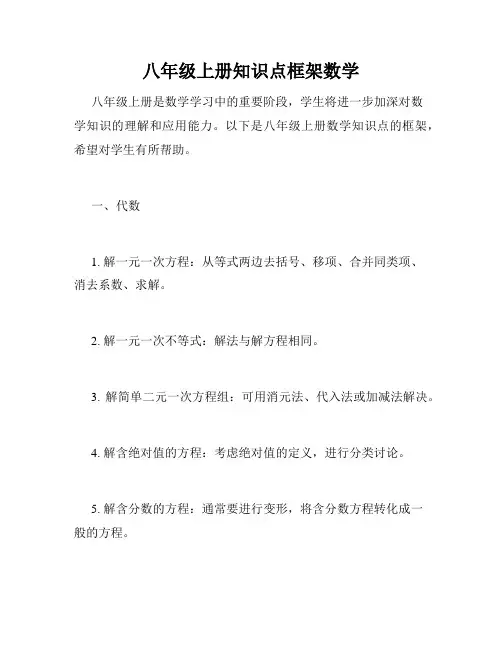 八年级上册知识点框架数学

八年级上册是数学学习中的重要阶段，学生将进一步加深对数学知识的理解和应用能力。以下是八年级上册数学知识点的框架，希望对学生有所帮助。

一、代数

1. 解一元一次方程：从等式两边去括号、移项、合并同类项、消去系数、求解。

2. 解一元一次不等式：解法与解方程相同。

3. 解简单二元一次方程组：可用消元法、代入法或加减法解决。

4. 解含绝对值的方程：考虑绝对值的定义，进行分类讨论。

5. 解含分数的方程：通常要进行变形，将含分数方程转化成一般的方程。